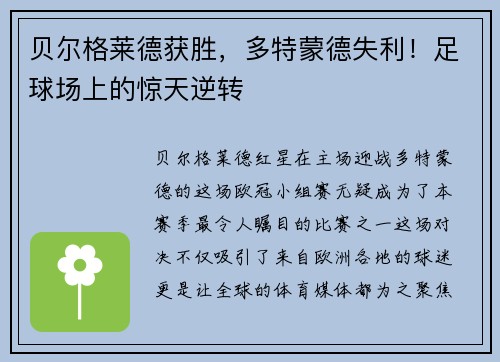 贝尔格莱德获胜，多特蒙德失利！足球场上的惊天逆转

贝尔格莱德红星在主场迎战多特蒙德的这场欧冠小组赛无疑成为了本赛季最令人瞩目的比赛之一这场对决不仅吸引了来自欧洲各地的球迷更是让全球的体育媒体都为之聚焦